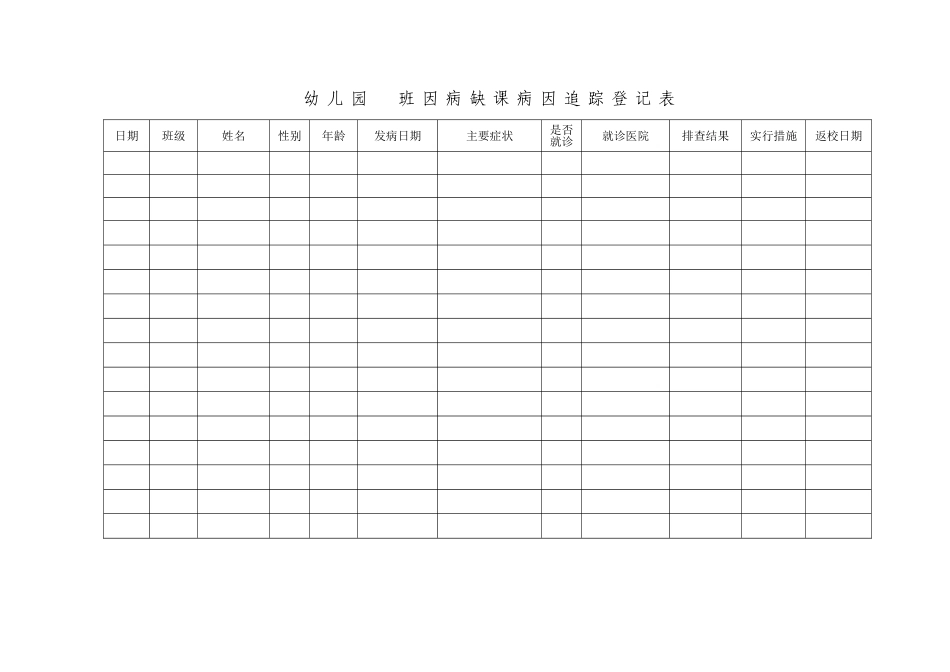 幼儿园 班因病缺课病因追踪登记表

| 日期 | 班级 | 姓名 | 性别 | 年龄 | 发病日期 | 主要症状 | 是否就诊 | 就诊医院 | 排查结果 | 实行措施 | 返校日期 |
|---|---|---|---|---|---|---|---|---|---|---|---|
| | | | | | | | | | | | |
| | | | | | | | | | | | |
| | | | | | | | | | | | |
| | | | | | | | | | | | |
| | | | | | | | | | | | |
| | | | | | | | | | | | |
| | | | | | | | | | | | |
| | | | | | | | | | | | |
| | | | | | | | | | | | |
| | | | | | | | | | | | |
| | | | | | | | | | | | |
| | | | | | | | | | | | |
| | | | | | | | | | | | |
| | | | | | | | | | | | |
| | | | | | | | | | | | |
| | | | | | | | | | | | |